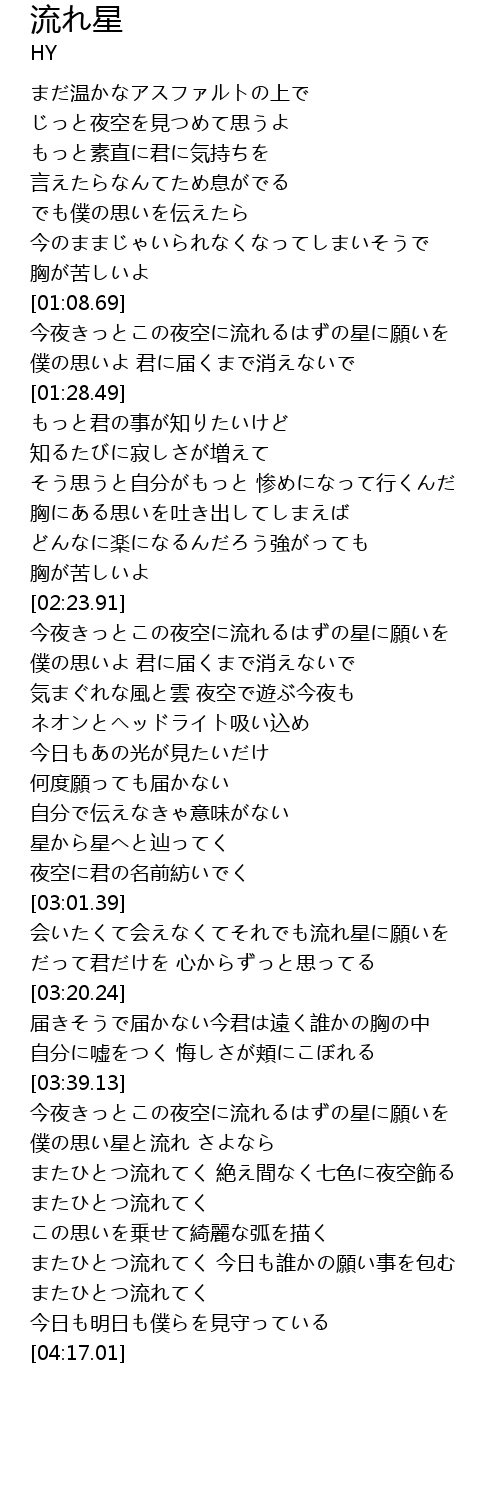 流れ星
HY

まだ温かなアスファルトの上で
じっと夜空を見つめて思うよ
もっと素直に君に気持ちを
言えたらなんてため息がでる
でも僕の思いを伝えたら
今のままじゃいられなくなってしまいそうで
胸が苦しいよ
[01:08.69]
今夜きっとこの夜空に流れるはずの星に願いを
僕の思いよ 君に届くまで消えないで
[01:28.49]
もっと君の事が知りたいけど
知るたびに寂しさが増えて
そう思うと自分がもっと 惨めになって行くんだ
胸にある思いを吐き出してしまえば
どんなに楽になるんだろう強がっても
胸が苦しいよ
[02:23.91]
今夜きっとこの夜空に流れるはずの星に願いを
僕の思いよ 君に届くまで消えないで
気まぐれな風と雲 夜空で遊ぶ今夜も
ネオンとヘッドライト吸い込め
今日もあの光が見たいだけ
何度願っても届かない
自分で伝えなきゃ意味がない
星から星へと辿ってく
夜空に君の名前紡いでく
[03:01.39]
会いたくて会えなくてそれでも流れ星に願いを
だって君だけを 心からずっと思ってる
[03:20.24]
届きそうで届かない今君は遠く誰かの胸の中
自分に嘘をつく 悔しさが頬にこぼれる
[03:39.13]
今夜きっとこの夜空に流れるはずの星に願いを
僕の思い星と流れ さよなら
またひとつ流れてく 絶え間なく七色に夜空飾る
またひとつ流れてく
この思いを乗せて綺麗な弧を描く
またひとつ流れてく 今日も誰かの願い事を包む
またひとつ流れてく
今日も明日も僕らを見守っている
[04:17.01]